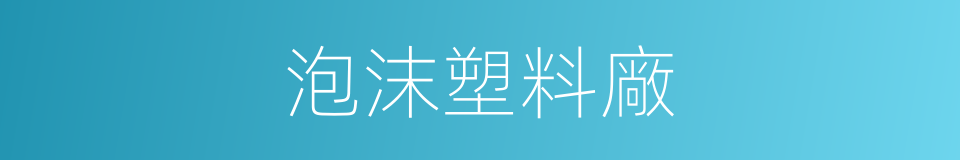 泡沫塑料廠